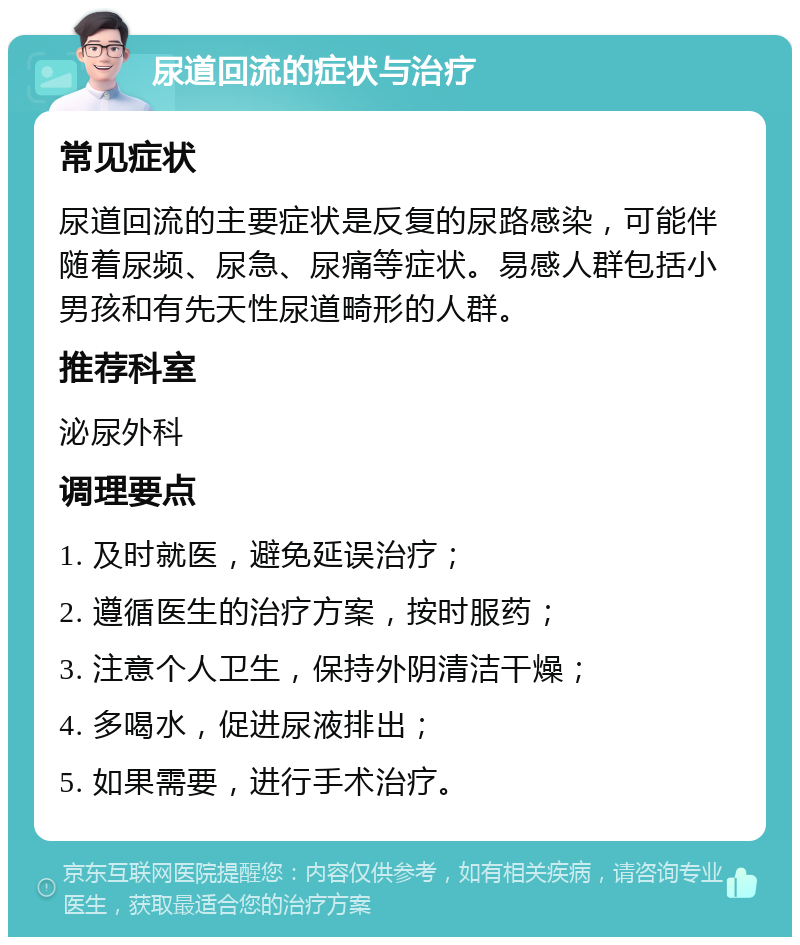 尿道回流的症状与治疗

常见症状

尿道回流的主要症状是反复的尿路感染，可能伴随着尿频、尿急、尿痛等症状。易感人群包括小男孩和有先天性尿道畸形的人群。

推荐科室

泌尿外科

调理要点

1. 及时就医，避免延误治疗；

2. 遵循医生的治疗方案，按时服药；

3. 注意个人卫生，保持外阴清洁干燥；

4. 多喝水，促进尿液排出；

5. 如果需要，进行手术治疗。

京东互联网医院提醒您：内容仅供参考，如有相关疾病，请咨询专业医生，获取最适合您的治疗方案